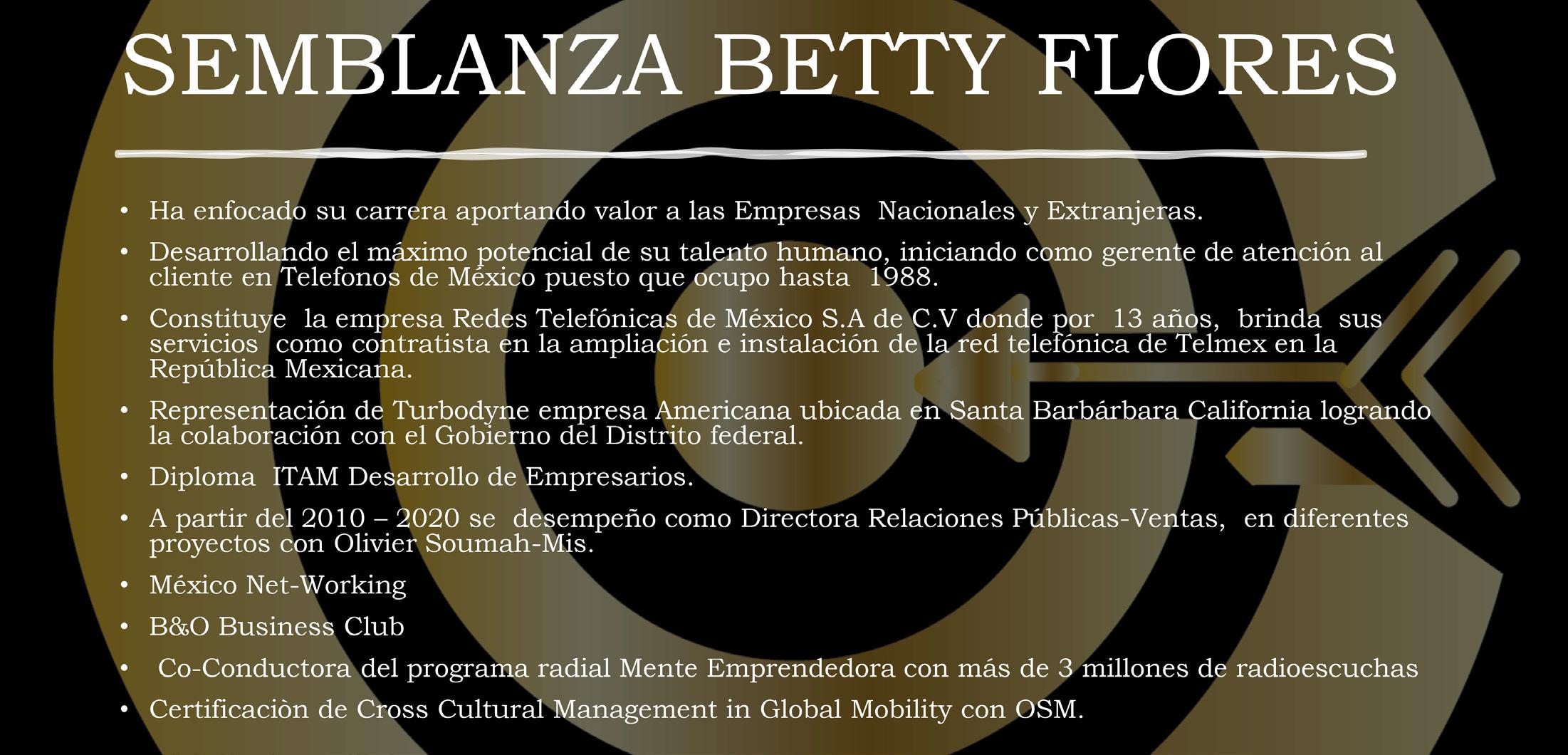 SEMBLANZA BETTY FLORES

• Ha enfocado su carrera aportando valor a las Empresas Nacionales y Extranjeras.
• Desarrollando el máximo potencial de su talento humano, iniciando como gerente de atención al cliente en Telefonos de México puesto que ocupo hasta 1988.
• Constituye la empresa Redes Telefónicas de México S.A de C.V donde por 13 años, brinda sus servicios como contratista en la ampliación e instalación de la red telefónica de Telmex en la República Mexicana.
• Representación de Turbodyne empresa Americana ubicada en Santa Barbárbara California logrando la colaboración con el Gobierno del Distrito federal.
• Diploma ITAM Desarrollo de Empresarios.
• A partir del 2010 – 2020 se desempeño como Directora Relaciones Públicas-Ventas, en diferentes proyectos con Olivier Soumah-Mis.
• México Net-Working
• B&O Business Club
• Co-Conductora del programa radial Mente Emprendedora con más de 3 millones de radioescuchas
• Certificaciòn de Cross Cultural Management in Global Mobility con OSM.